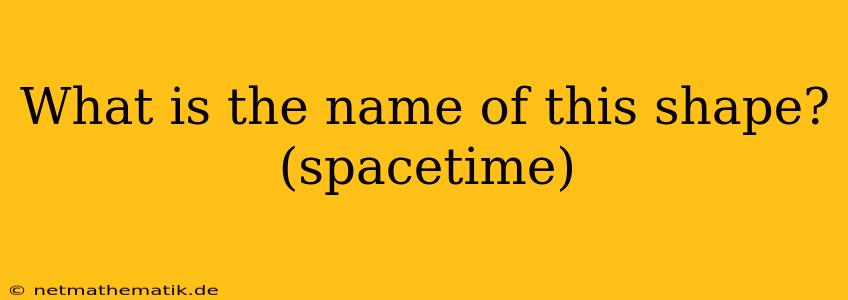 What is the name of this shape? (spacetime)

© netmathematik.de